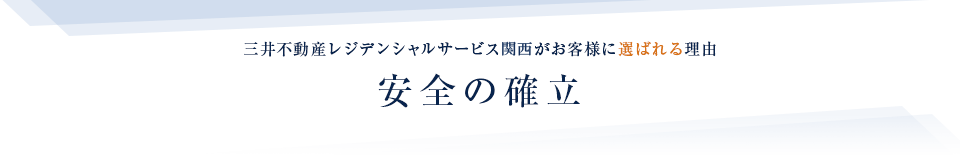 三井不動産レジデンシャルサービス関西がお客様に選ばれる理由

安全の確立